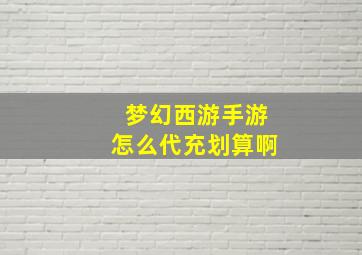 梦幻西游手游
怎么代充划算啊